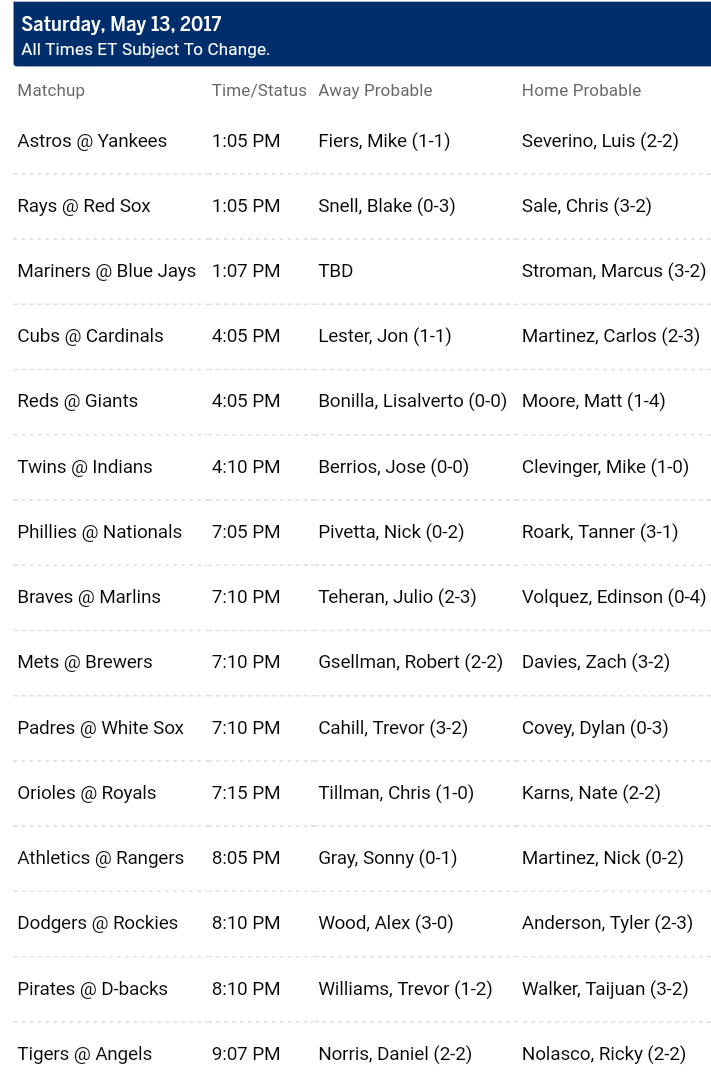 Saturday, May 13, 2017
All Times ET Subject To Change.

| Matchup | Time/Status | Away Probable | Home Probable |
|---|---|---|---|
| Astros @ Yankees | 1:05 PM | Fiers, Mike (1-1) | Severino, Luis (2-2) |
| Rays @ Red Sox | 1:05 PM | Snell, Blake (0-3) | Sale, Chris (3-2) |
| Mariners @ Blue Jays | 1:07 PM | TBD | Stroman, Marcus (3-2) |
| Cubs @ Cardinals | 4:05 PM | Lester, Jon (1-1) | Martinez, Carlos (2-3) |
| Reds @ Giants | 4:05 PM | Bonilla, Lisalverto (0-0) | Moore, Matt (1-4) |
| Twins @ Indians | 4:10 PM | Berrios, Jose (0-0) | Clevinger, Mike (1-0) |
| Phillies @ Nationals | 7:05 PM | Pivetta, Nick (0-2) | Roark, Tanner (3-1) |
| Braves @ Marlins | 7:10 PM | Teheran, Julio (2-3) | Volquez, Edinson (0-4) |
| Mets @ Brewers | 7:10 PM | Gsellman, Robert (2-2) | Davies, Zach (3-2) |
| Padres @ White Sox | 7:10 PM | Cahill, Trevor (3-2) | Covey, Dylan (0-3) |
| Orioles @ Royals | 7:15 PM | Tillman, Chris (1-0) | Karns, Nate (2-2) |
| Athletics @ Rangers | 8:05 PM | Gray, Sonny (0-1) | Martinez, Nick (0-2) |
| Dodgers @ Rockies | 8:10 PM | Wood, Alex (3-0) | Anderson, Tyler (2-3) |
| Pirates @ D-backs | 8:10 PM | Williams, Trevor (1-2) | Walker, Taijuan (3-2) |
| Tigers @ Angels | 9:07 PM | Norris, Daniel (2-2) | Nolasco, Ricky (2-2) |